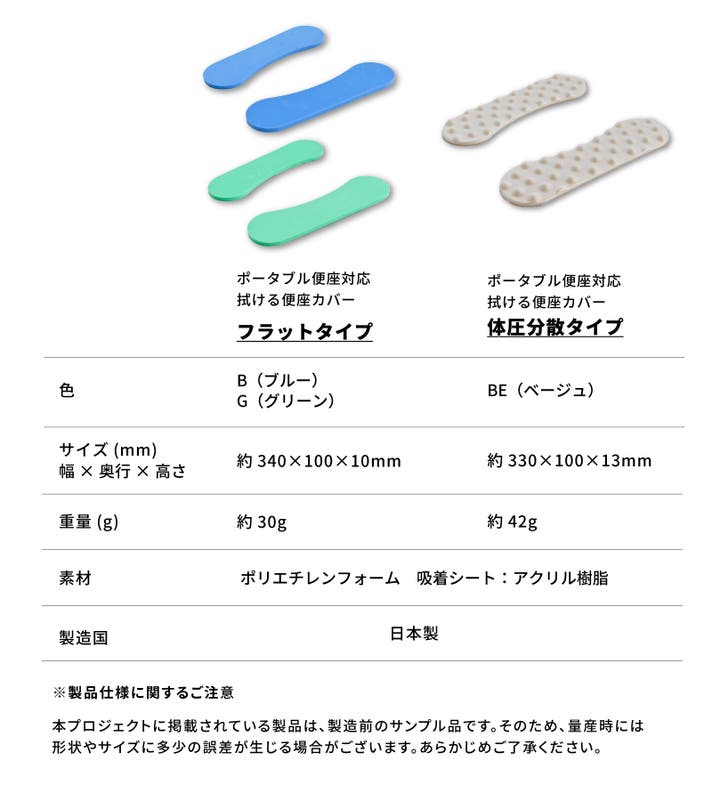 | | ポータブル便座対応 拭ける便座カバー **フラットタイプ** | ポータブル便座対応 拭ける便座カバー **体圧分散タイプ** |
|---|---|---|
| 色 | B（ブルー） G（グリーン） | BE（ベージュ） |
| サイズ (mm) 幅 × 奥行 × 高さ | 約 340×100×10mm | 約 330×100×13mm |
| 重量 (g) | 約 30g | 約 42g |
| 素材 | ポリエチレンフォーム　吸着シート：アクリル樹脂 | |
| 製造国 | 日本製 | |

※製品仕様に関するご注意

本プロジェクトに掲載されている製品は、製造前のサンプル品です。そのため、量産時には形状やサイズに多少の誤差が生じる場合がございます。あらかじめご了承ください。